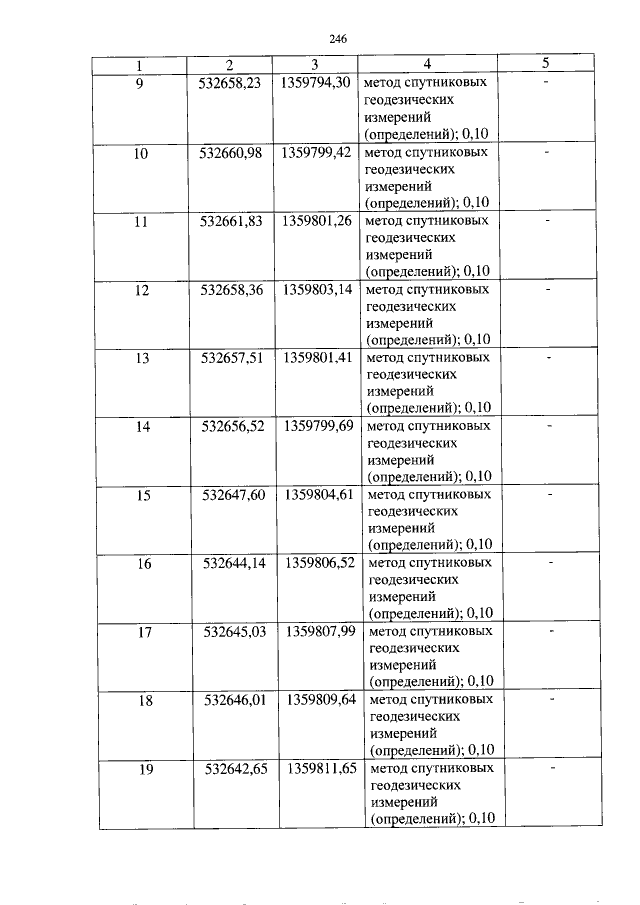 246

| 1 | 2 | 3 | 4 | 5 |
|---|---|---|---|---|
| 9 | 532658,23 | 1359794,30 | метод спутниковых геодезических измерений (определений); 0,10 | - |
| 10 | 532660,98 | 1359799,42 | метод спутниковых геодезических измерений (определений); 0,10 | - |
| 11 | 532661,83 | 1359801,26 | метод спутниковых геодезических измерений (определений); 0,10 | - |
| 12 | 532658,36 | 1359803,14 | метод спутниковых геодезических измерений (определений); 0,10 | - |
| 13 | 532657,51 | 1359801,41 | метод спутниковых геодезических измерений (определений); 0,10 | - |
| 14 | 532656,52 | 1359799,69 | метод спутниковых геодезических измерений (определений); 0,10 | - |
| 15 | 532647,60 | 1359804,61 | метод спутниковых геодезических измерений (определений); 0,10 | - |
| 16 | 532644,14 | 1359806,52 | метод спутниковых геодезических измерений (определений); 0,10 | - |
| 17 | 532645,03 | 1359807,99 | метод спутниковых геодезических измерений (определений); 0,10 | - |
| 18 | 532646,01 | 1359809,64 | метод спутниковых геодезических измерений (определений); 0,10 | - |
| 19 | 532642,65 | 1359811,65 | метод спутниковых геодезических измерений (определений); 0,10 | - |